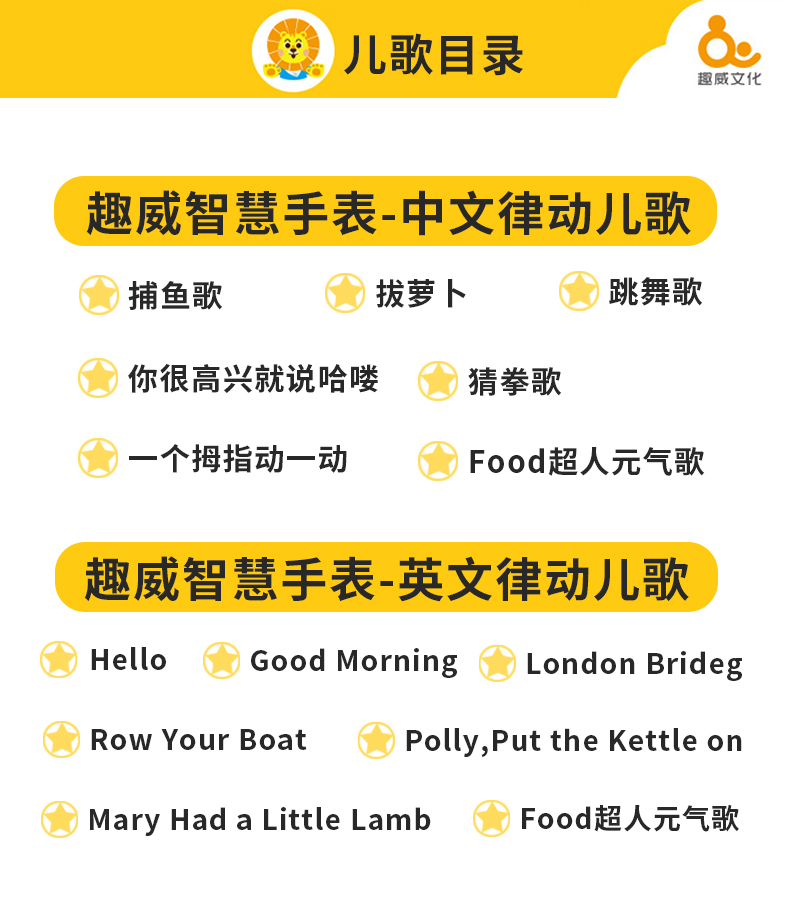 儿歌目录

趣威文化

趣威智慧手表-中文律动儿歌

捕鱼歌 拔萝卜 跳舞歌

你很高兴就说哈喽 猜拳歌

一个拇指动一动 Food超人元气歌

趣威智慧手表-英文律动儿歌

Hello Good Morning London Brideg

Row Your Boat Polly,Put the Kettle on

Mary Had a Little Lamb Food超人元气歌